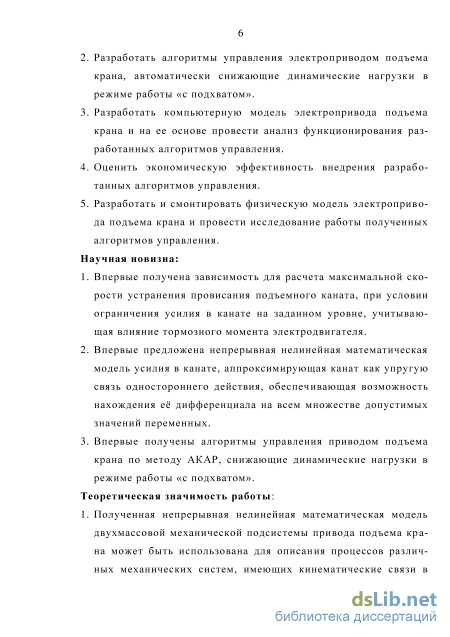 6

2. Разработать алгоритмы управления электроприводом подъема крана, автоматически снижающие динамические нагрузки в режиме работы «с подхватом».

3. Разработать компьютерную модель электропривода подъема крана и на ее основе провести анализ функционирования разработанных алгоритмов управления.

4. Оценить экономическую эффективность внедрения разработанных алгоритмов управления.

5. Разработать и смонтировать физическую модель электропривода подъема крана и провести исследование работы полученных алгоритмов управления.

Научная новизна:

1. Впервые получена зависимость для расчета максимальной скорости устранения провисания подъемного каната, при условии ограничения усилия в канате на заданном уровне, учитывающая влияние тормозного момента электродвигателя.

2. Впервые предложена непрерывная нелинейная математическая модель усилия в канате, аппроксимирующая канат как упругую связь одностороннего действия, обеспечивающая возможность нахождения её дифференциала на всем множестве допустимых значений переменных.

3. Впервые получены алгоритмы управления приводом подъема крана по методу АКАР, снижающие динамические нагрузки в режиме работы «с подхватом».

Теоретическая значимость работы:

1. Полученная непрерывная нелинейная математическая модель двухмассовой механической подсистемы привода подъема крана может быть использована для описания процессов различных механических систем, имеющих кинематические связи в

dsLib.net
библиотека диссертаций